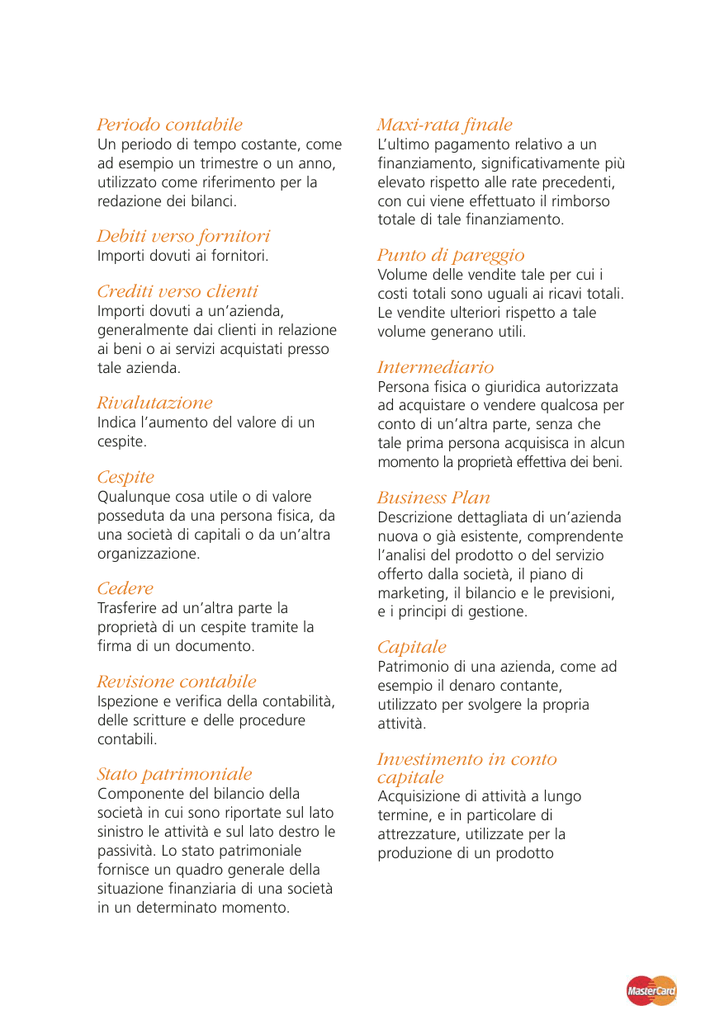 Periodo contabile
Un periodo di tempo costante, come ad esempio un trimestre o un anno, utilizzato come riferimento per la redazione dei bilanci.

Debiti verso fornitori
Importi dovuti ai fornitori.

Crediti verso clienti
Importi dovuti a un'azienda, generalmente dai clienti in relazione ai beni o ai servizi acquistati presso tale azienda.

Rivalutazione
Indica l'aumento del valore di un cespite.

Cespite
Qualunque cosa utile o di valore posseduta da una persona fisica, da una società di capitali o da un'altra organizzazione.

Cedere
Trasferire ad un'altra parte la proprietà di un cespite tramite la firma di un documento.

Revisione contabile
Ispezione e verifica della contabilità, delle scritture e delle procedure contabili.

Stato patrimoniale
Componente del bilancio della società in cui sono riportate sul lato sinistro le attività e sul lato destro le passività. Lo stato patrimoniale fornisce un quadro generale della situazione finanziaria di una società in un determinato momento.

Maxi-rata finale
L'ultimo pagamento relativo a un finanziamento, significativamente più elevato rispetto alle rate precedenti, con cui viene effettuato il rimborso totale di tale finanziamento.

Punto di pareggio
Volume delle vendite tale per cui i costi totali sono uguali ai ricavi totali. Le vendite ulteriori rispetto a tale volume generano utili.

Intermediario
Persona fisica o giuridica autorizzata ad acquistare o vendere qualcosa per conto di un'altra parte, senza che tale prima persona acquisisca in alcun momento la proprietà effettiva dei beni.

Business Plan
Descrizione dettagliata di un'azienda nuova o già esistente, comprendente l'analisi del prodotto o del servizio offerto dalla società, il piano di marketing, il bilancio e le previsioni, e i principi di gestione.

Capitale
Patrimonio di una azienda, come ad esempio il denaro contante, utilizzato per svolgere la propria attività.

Investimento in conto capitale
Acquisizione di attività a lungo termine, e in particolare di attrezzature, utilizzate per la produzione di un prodotto

MasterCard